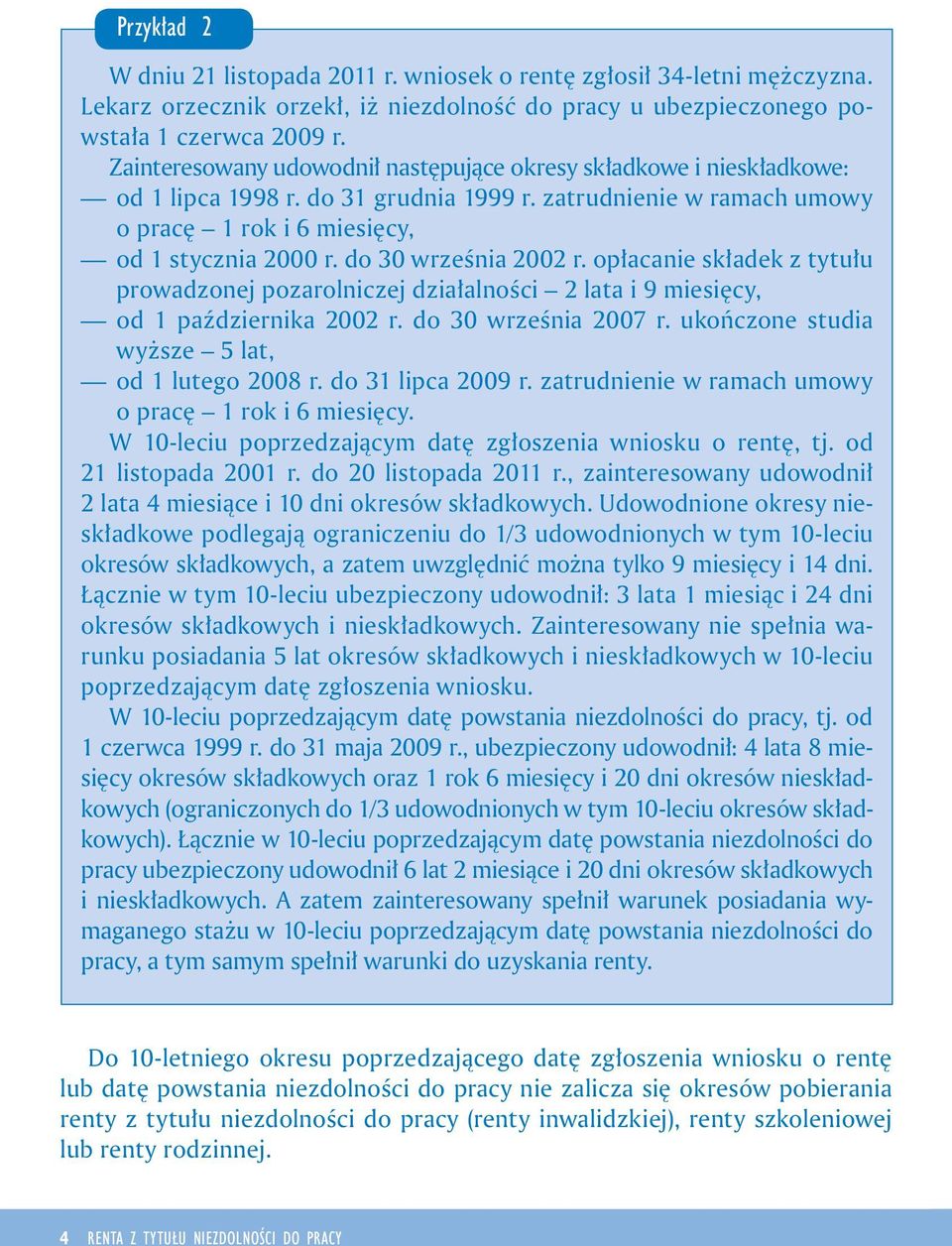 Przykład 2

W dniu 21 listopada 2011 r. wniosek o rentę zgłosił 34-letni mężczyzna. Lekarz orzecznik orzekł, iż niezdolność do pracy u ubezpieczonego powstała 1 czerwca 2009 r.

Zainteresowany udowodnił następujące okresy składkowe i nieskładkowe:

— od 1 lipca 1998 r. do 31 grudnia 1999 r. zatrudnienie w ramach umowy o pracę – 1 rok i 6 miesięcy,

— od 1 stycznia 2000 r. do 30 września 2002 r. opłacanie składek z tytułu prowadzonej pozarolniczej działalności – 2 lata i 9 miesięcy,

— od 1 października 2002 r. do 30 września 2007 r. ukończone studia wyższe – 5 lat,

— od 1 lutego 2008 r. do 31 lipca 2009 r. zatrudnienie w ramach umowy o pracę – 1 rok i 6 miesięcy.

W 10-leciu poprzedzającym datę zgłoszenia wniosku o rentę, tj. od 21 listopada 2001 r. do 20 listopada 2011 r., zainteresowany udowodnił 2 lata 4 miesiące i 10 dni okresów składkowych. Udowodnione okresy nieskładkowe podlegają ograniczeniu do 1/3 udowodnionych w tym 10-leciu okresów składkowych, a zatem uwzględnić można tylko 9 miesięcy i 14 dni. Łącznie w tym 10-leciu ubezpieczony udowodnił: 3 lata 1 miesiąc i 24 dni okresów składkowych i nieskładkowych. Zainteresowany nie spełnia warunku posiadania 5 lat okresów składkowych i nieskładkowych w 10-leciu poprzedzającym datę zgłoszenia wniosku.

W 10-leciu poprzedzającym datę powstania niezdolności do pracy, tj. od 1 czerwca 1999 r. do 31 maja 2009 r., ubezpieczony udowodnił: 4 lata 8 miesięcy okresów składkowych oraz 1 rok 6 miesięcy i 20 dni okresów nieskładkowych (ograniczonych do 1/3 udowodnionych w tym 10-leciu okresów składkowych). Łącznie w 10-leciu poprzedzającym datę powstania niezdolności do pracy ubezpieczony udowodnił 6 lat 2 miesiące i 20 dni okresów składkowych i nieskładkowych. A zatem zainteresowany spełnił warunek posiadania wymaganego stażu w 10-leciu poprzedzającym datę powstania niezdolności do pracy, a tym samym spełnił warunki do uzyskania renty.

Do 10-letniego okresu poprzedzającego datę zgłoszenia wniosku o rentę lub datę powstania niezdolności do pracy nie zalicza się okresów pobierania renty z tytułu niezdolności do pracy (renty inwalidzkiej), renty szkoleniowej lub renty rodzinnej.

4 RENTA Z TYTUŁU NIEZDOLNOŚCI DO PRACY